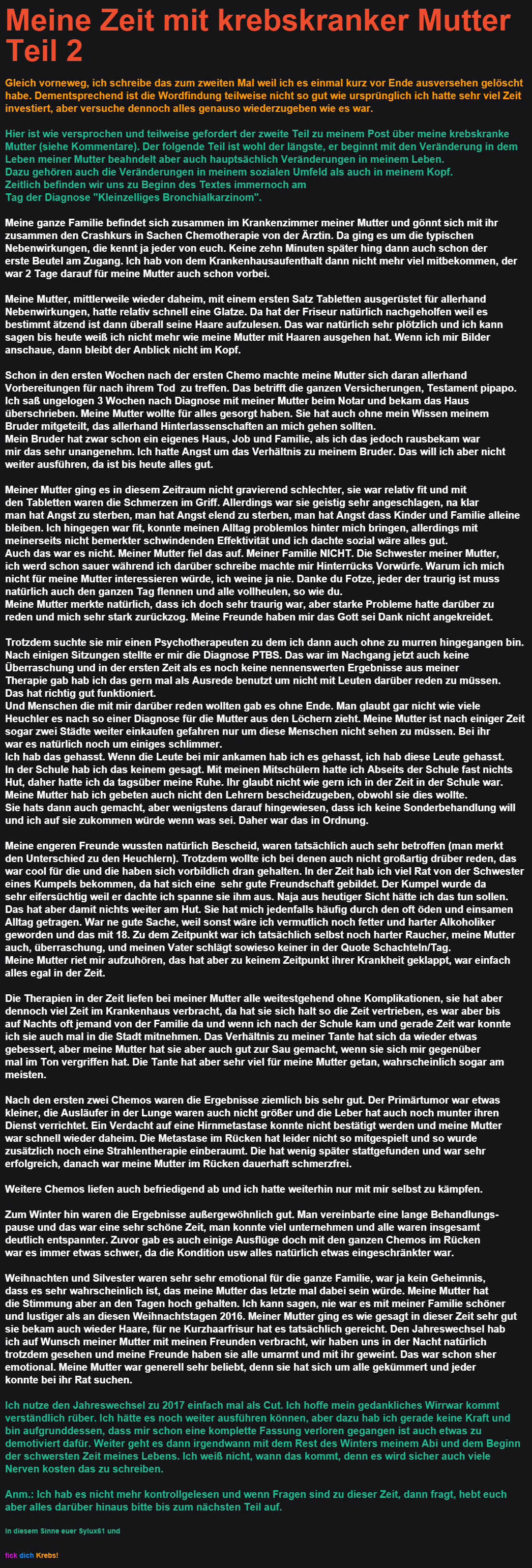 Meine Zeit mit krebskranker Mutter Teil 2

Gleich vorneweg, ich schreibe das zum zweiten Mal weil ich es einmal kurz vor Ende ausversehen gelöscht habe. Dementsprechend ist die Wordfindung teilweise nicht so gut wie ursprünglich ich hatte sehr viel Zeit investiert, aber versuche dennoch alles genauso wiederzugeben wie es war.

Hier ist wie versprochen und teilweise gefordert der zweite Teil zu meinem Post über meine krebskranke Mutter (siehe Kommentare). Der folgende Teil ist wohl der längste, er beginnt mit den Veränderung in dem Leben meiner Mutter beahndelt aber auch hauptsächlich Veränderungen in meinem Leben.
Dazu gehören auch die Veränderungen in meinem sozialen Umfeld als auch in meinem Kopf.
Zeitlich befinden wir uns zu Beginn des Textes immernoch am Tag der Diagnose "Kleinzelliges Bronchialkarzinom".

Meine ganze Familie befindet sich zusammen im Krankenzimmer meiner Mutter und gönnt sich mit ihr zusammen den Crashkurs in Sachen Chemotherapie von der Ärztin. Da ging es um die typischen Nebenwirkungen, die kennt ja jeder von euch. Keine zehn Minuten später hing dann auch schon der erste Beutel am Zugang. Ich hab von dem Krankenhausaufenthalt dann nicht mehr viel mitbekommen, der war 2 Tage darauf für meine Mutter auch schon vorbei.

Meine Mutter, mittlerweile wieder daheim, mit einem ersten Satz Tabletten ausgerüstet für allerhand Nebenwirkungen, hatte relativ schnell eine Glatze. Da hat der Friseur natürlich nachgeholfen weil es bestimmt ätzend ist dann überall seine Haare aufzulesen. Das war natürlich sehr plötzlich und ich kann sagen bis heute weiß ich nicht mehr wie meine Mutter mit Haaren ausgehen hat. Wenn ich mir Bilder anschaue, dann bleibt der Anblick nicht im Kopf.

Schon in den ersten Wochen nach der ersten Chemo machte meine Mutter sich daran allerhand Vorbereitungen für nach ihrem Tod zu treffen. Das betrifft die ganzen Versicherungen, Testament pipapo. Ich saß ungelogen 3 Wochen nach Diagnose mit meiner Mutter beim Notar und bekam das Haus überschrieben. Meine Mutter wollte für alles gesorgt haben. Sie hat auch ohne mein Wissen meinem Bruder mitgeteilt, das allerhand Hinterlassenschaften an mich gehen sollten.
Mein Bruder hat zwar schon ein eigenes Haus, Job und Familie, als ich das jedoch rausbekam war mir das sehr unangenehm. Ich hatte Angst um das Verhältnis zu meinem Bruder. Das will ich aber nicht weiter ausführen, da ist bis heute alles gut.

Meiner Mutter ging es in diesem Zeitraum nicht gravierend schlechter, sie war relativ fit und mit den Tabletten waren die Schmerzen im Griff. Allerdings war sie geistig sehr angeschlagen, na klar man hat Angst zu sterben, man hat Angst elend zu sterben, man hat Angst dass Kinder und Familie alleine bleiben. Ich hingegen war fit, konnte meinen Alltag problemlos hinter mich bringen, allerdings mit meinerseits nicht bemerkter schwindenden Effektivität und ich dachte sozial wäre alles gut.
Auch das war es nicht. Meiner Mutter fiel das auf. Meiner Familie NICHT. Die Schwester meiner Mutter, ich werd schon sauer während ich darüber schreibe machte mir Hinterrücks Vorwürfe. Warum ich mich nicht für meine Mutter interessieren würde, ich weine ja nie. Danke du Fotze, jeder der traurig ist muss natürlich auch den ganzen Tag flennen und alle vollheulen, so wie du.
Meine Mutter merkte natürlich, dass ich doch sehr traurig war, aber starke Probleme hatte darüber zu reden und mich sehr stark zurückzog. Meine Freunde haben mir das Gott sei Dank nicht angekreidet.

Trotzdem suchte sie mir einen Psychotherapeuten zu dem ich dann auch ohne zu murren hingegangen bin. Nach einigen Sitzungen stellte er mir die Diagnose PTBS. Das war im Nachgang jetzt auch keine Überraschung und in der ersten Zeit als es noch keine nennenswerten Ergebnisse aus meiner Therapie gab hab ich das gern mal als Ausrede benutzt um nicht mit Leuten darüber reden zu müssen. Das hat richtig gut funktioniert.
Und Menschen die mit mir darüber reden wollten gab es ohne Ende. Man glaubt gar nicht wie viele Heuchler es nach so einer Diagnose für die Mutter aus den Löchern zieht. Meine Mutter ist nach einiger Zeit sogar zwei Städte weiter einkaufen gefahren nur um diese Menschen nicht sehen zu müssen. Bei ihr war es natürlich noch um einiges schlimmer.
Ich hab das gehasst. Wenn die Leute bei mir ankamen hab ich es gehasst, ich hab diese Leute gehasst. In der Schule hab ich das keinem gesagt. Mit meinen Mitschülern hatte ich Abseits der Schule fast nichts Hut, daher hatte ich da tagsüber meine Ruhe. Ihr glaubt nicht wie gern ich in der Zeit in der Schule war. Meine Mutter hab ich gebeten auch nicht den Lehrern bescheidzugeben, obwohl sie dies wollte.
Sie hats dann auch gemacht, aber wenigstens darauf hingewiesen, dass ich keine Sonderbehandlung will und ich auf sie zukommen würde wenn was sei. Daher war das in Ordnung.

Meine engeren Freunde wussten natürlich Bescheid, waren tatsächlich auch sehr betroffen (man merkt den Unterschied zu den Heuchlern). Trotzdem wollte ich bei denen auch nicht großartig drüber reden, das war cool für die und die haben sich vorbildlich dran gehalten. In der Zeit hab ich viel Rat von der Schwester eines Kumpels bekommen, da hat sich eine sehr gute Freundschaft gebildet. Der Kumpel wurde da sehr eifersüchtig weil er dachte ich spanne sie ihm aus. Naja aus heutiger Sicht hätte ich das tun sollen. Das hat aber damit nichts weiter am Hut. Sie hat mich jedenfalls häufig durch den oft öden und einsamen Alltag getragen. War ne gute Sache, weil sonst wäre ich vermutlich noch fetter und harter Alkoholiker geworden und das mit 18. Zu dem Zeitpunkt war ich tatsächlich selbst noch harter Raucher, meine Mutter auch, überraschung, und meinen Vater schlägt sowieso keiner in der Quote Schachteln/Tag.
Meine Mutter riet mir aufzuhören, das hat aber zu keinem Zeitpunkt ihrer Krankheit geklappt, war einfach alles egal in der Zeit.

Die Therapien in der Zeit liefen bei meiner Mutter alle weitestgehend ohne Komplikationen, sie hat aber dennoch viel Zeit im Krankenhaus verbracht, da hat sie sich halt so die Zeit vertrieben, es war aber bis auf Nachts oft jemand von der Familie da und wenn ich nach der Schule kam und gerade Zeit war konnte ich sie auch mal in die Stadt mitnehmen. Das Verhältnis zu meiner Tante hat sich da wieder etwas gebessert, aber meine Mutter hat sie aber auch gut zur Sau gemacht, wenn sie sich mir gegenüber mal im Ton vergriffen hat. Die Tante hat aber sehr viel für meine Mutter getan, wahrscheinlich sogar am meisten.

Nach den ersten zwei Chemos waren die Ergebnisse ziemlich bis sehr gut. Der Primärtumor war etwas kleiner, die Ausläufer in der Lunge waren auch nicht größer und die Leber hat auch noch munter ihren Dienst verrichtet. Ein Verdacht auf eine Hirnmetastase konnte nicht bestätigt werden und meine Mutter war schnell wieder daheim. Die Metastase im Rücken hat leider nicht so mitgespielt und so wurde zusätzlich noch eine Strahlentherapie einberaumt. Die hat wenig später stattgefunden und war sehr erfolgreich, danach war meine Mutter im Rücken dauerhaft schmerzfrei.

Weitere Chemos liefen auch befriedigend ab und ich hatte weiterhin nur mit mir selbst zu kämpfen.

Zum Winter hin waren die Ergebnisse außergewöhnlich gut. Man vereinbarte eine lange Behandlungspause und das war eine sehr schöne Zeit, man konnte viel unternehmen und alle waren insgesamt deutlich entspannter. Zuvor gab es auch einige Ausflüge doch mit den ganzen Chemos im Rücken war es immer etwas schwer, da die Kondition usw alles natürlich etwas eingeschränkter war.

Weihnachten und Silvester waren sehr sehr emotional für die ganze Familie, war ja kein Geheimnis, dass es sehr wahrscheinlich ist, das meine Mutter das letzte mal dabei sein würde. Meine Mutter hat die Stimmung aber an den Tagen hoch gehalten. Ich kann sagen, nie war es mit meiner Familie schöner und lustiger als an diesen Weihnachtstagen 2016. Meiner Mutter ging es wie gesagt in dieser Zeit sehr gut sie bekam auch wieder Haare, für ne Kurzhaarfrisur hat es tatsächlich gereicht. Den Jahreswechsel hab ich auf Wunsch meiner Mutter mit meinen Freunden verbracht, wir haben uns in der Nacht natürlich trotzdem gesehen und meine Freunde haben sie alle umarmt und mit ihr geweint. Das war schon sher emotional. Meine Mutter war generell sehr beliebt, denn sie hat sich um alle gekümmert und jeder konnte bei ihr Rat suchen.

Ich nutze den Jahreswechsel zu 2017 einfach mal als Cut. Ich hoffe mein gedankliches Wirrwar kommt verständlich rüber. Ich hätte es noch weiter ausführen können, aber dazu hab ich gerade keine Kraft und bin aufgrunddessen, dass mir schon eine komplette Fassung verloren gegangen ist auch etwas zu demotiviert dafür. Weiter geht es dann irgendwann mit dem Rest des Winters meinem Abi und dem Beginn der schwersten Zeit meines Lebens. Ich weiß nicht, wann das kommt, denn es wird sicher auch viele Nerven kosten das zu schreiben.

Anm.: Ich hab es nicht mehr kontrollgelesen und wenn Fragen sind zu dieser Zeit, dann fragt, hebt euch aber alles darüber hinaus bitte bis zum nächsten Teil auf.

In diesem Sinne euer Sylux61 und

fick dich Krebs!